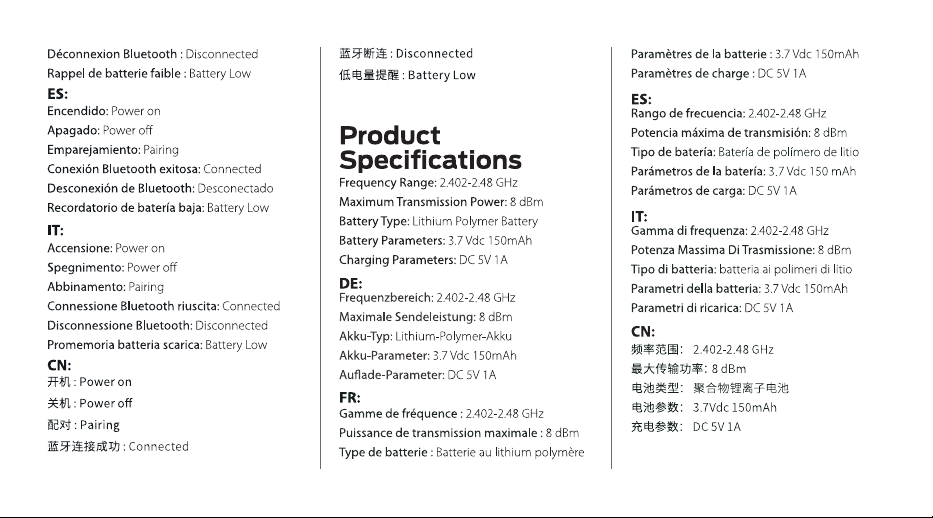 Déconnexion Bluetooth : Disconnected
Rappel de batterie faible : Battery Low

ES:
Encendido: Power on
Apagado: Power off
Emparejamiento: Pairing
Conexión Bluetooth exitosa: Connected
Desconexión de Bluetooth: Desconectado
Recordatorio de batería baja: Battery Low

IT:
Accensione: Power on
Spegnimento: Power off
Abbinamento: Pairing
Connessione Bluetooth riuscita: Connected
Disconnessione Bluetooth: Disconnected
Promemoria batteria scarica: Battery Low

CN:
开机 : Power on
关机 : Power off
配对 : Pairing
蓝牙连接成功 : Connected

蓝牙断连 : Disconnected
低电量提醒 : Battery Low

Product Specifications
Frequency Range: 2.402-2.48 GHz
Maximum Transmission Power: 8 dBm
Battery Type: Lithium Polymer Battery
Battery Parameters: 3.7 Vdc 150mAh
Charging Parameters: DC 5V 1A

DE:
Frequenzbereich: 2.402-2.48 GHz
Maximale Sendeleistung: 8 dBm
Akku-Typ: Lithium-Polymer-Akku
Akku-Parameter: 3.7 Vdc 150mAh
Auflade-Parameter: DC 5V 1A

FR:
Gamme de fréquence : 2.402-2.48 GHz
Puissance de transmission maximale : 8 dBm
Type de batterie : Batterie au lithium polymère

Paramètres de la batterie : 3.7 Vdc 150mAh
Paramètres de charge : DC 5V 1A

ES:
Rango de frecuencia: 2.402-2.48 GHz
Potencia máxima de transmisión: 8 dBm
Tipo de batería: Batería de polímero de litio
Parámetros de la batería: 3.7 Vdc 150 mAh
Parámetros de carga: DC 5V 1A

IT:
Gamma di frequenza: 2.402-2.48 GHz
Potenza Massima Di Trasmissione: 8 dBm
Tipo di batteria: batteria ai polimeri di litio
Parametri della batteria: 3.7 Vdc 150mAh
Parametri di ricarica: DC 5V 1A

CN:
频率范围: 2.402-2.48 GHz
最大传输功率: 8 dBm
电池类型: 聚合物锂离子电池
电池参数: 3.7Vdc 150mAh
充电参数: DC 5V 1A